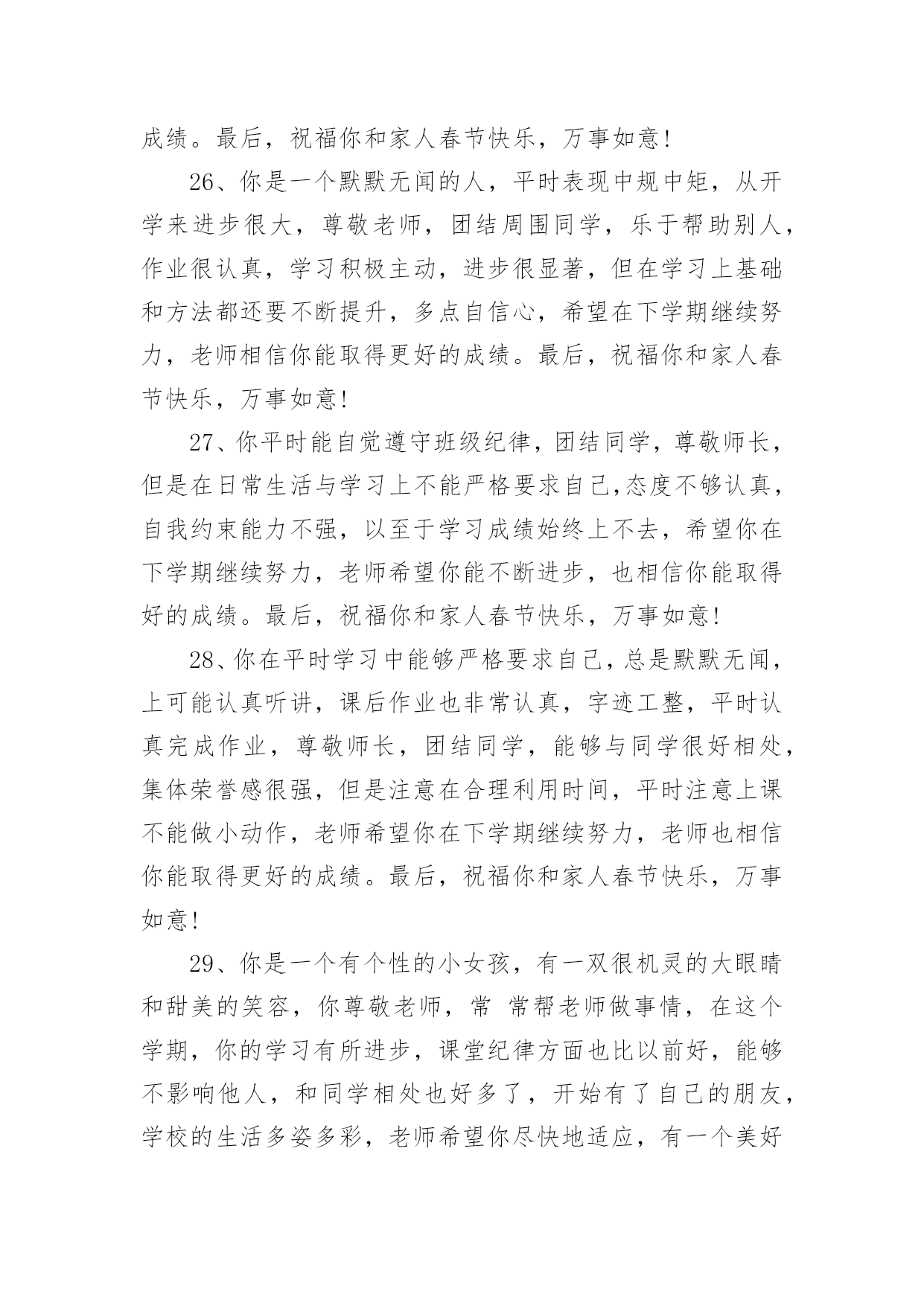 成绩。最后，祝福你和家人春节快乐，万事如意!

26、你是一个默默无闻的人，平时表现中规中矩，从开学来进步很大，尊敬老师，团结周围同学，乐于帮助别人，作业很认真，学习积极主动，进步很显著，但在学习上基础和方法都还要不断提升，多点自信心，希望在下学期继续努力，老师相信你能取得更好的成绩。最后，祝福你和家人春节快乐，万事如意!

27、你平时能自觉遵守班级纪律，团结同学，尊敬师长，但是在日常生活与学习上不能严格要求自己,态度不够认真，自我约束能力不强，以至于学习成绩始终上不去，希望你在下学期继续努力，老师希望你能不断进步，也相信你能取得好的成绩。最后，祝福你和家人春节快乐，万事如意!

28、你在平时学习中能够严格要求自己，总是默默无闻，上可能认真听讲，课后作业也非常认真，字迹工整，平时认真完成作业，尊敬师长，团结同学，能够与同学很好相处，集体荣誉感很强，但是注意在合理利用时间，平时注意上课不能做小动作，老师希望你在下学期继续努力，老师也相信你能取得更好的成绩。最后，祝福你和家人春节快乐，万事如意!

29、你是一个有个性的小女孩，有一双很机灵的大眼睛和甜美的笑容，你尊敬老师，常 常帮老师做事情，在这个学期，你的学习有所进步，课堂纪律方面也比以前好，能够不影响他人，和同学相处也好多了，开始有了自己的朋友，学校的生活多姿多彩，老师希望你尽快地适应，有一个美好